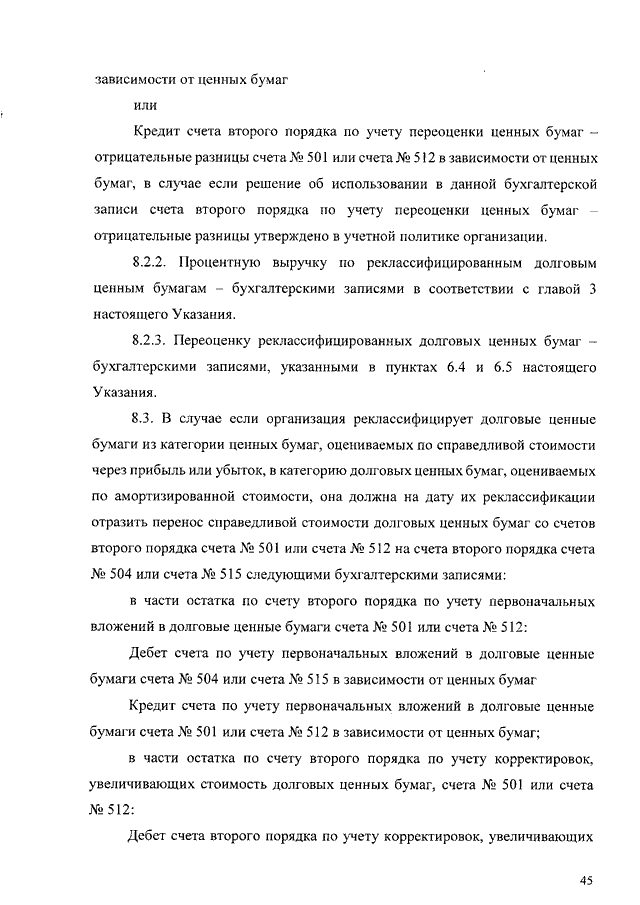 зависимости от ценных бумаг

или

Кредит счета второго порядка по учету переоценки ценных бумаг – отрицательные разницы счета № 501 или счета № 512 в зависимости от ценных бумаг, в случае если решение об использовании в данной бухгалтерской записи счета второго порядка по учету переоценки ценных бумаг – отрицательные разницы утверждено в учетной политике организации.

8.2.2. Процентную выручку по реклассифицированным долговым ценным бумагам – бухгалтерскими записями в соответствии с главой 3 настоящего Указания.

8.2.3. Переоценку реклассифицированных долговых ценных бумаг – бухгалтерскими записями, указанными в пунктах 6.4 и 6.5 настоящего Указания.

8.3. В случае если организация реклассифицирует долговые ценные бумаги из категории ценных бумаг, оцениваемых по справедливой стоимости через прибыль или убыток, в категорию долговых ценных бумаг, оцениваемых по амортизированной стоимости, она должна на дату их реклассификации отразить перенос справедливой стоимости долговых ценных бумаг со счетов второго порядка счета № 501 или счета № 512 на счета второго порядка счета № 504 или счета № 515 следующими бухгалтерскими записями:

в части остатка по счету второго порядка по учету первоначальных вложений в долговые ценные бумаги счета № 501 или счета № 512:

Дебет счета по учету первоначальных вложений в долговые ценные бумаги счета № 504 или счета № 515 в зависимости от ценных бумаг

Кредит счета по учету первоначальных вложений в долговые ценные бумаги счета № 501 или счета № 512 в зависимости от ценных бумаг;

в части остатка по счету второго порядка по учету корректировок, увеличивающих стоимость долговых ценных бумаг, счета № 501 или счета № 512:

Дебет счета второго порядка по учету корректировок, увеличивающих

45